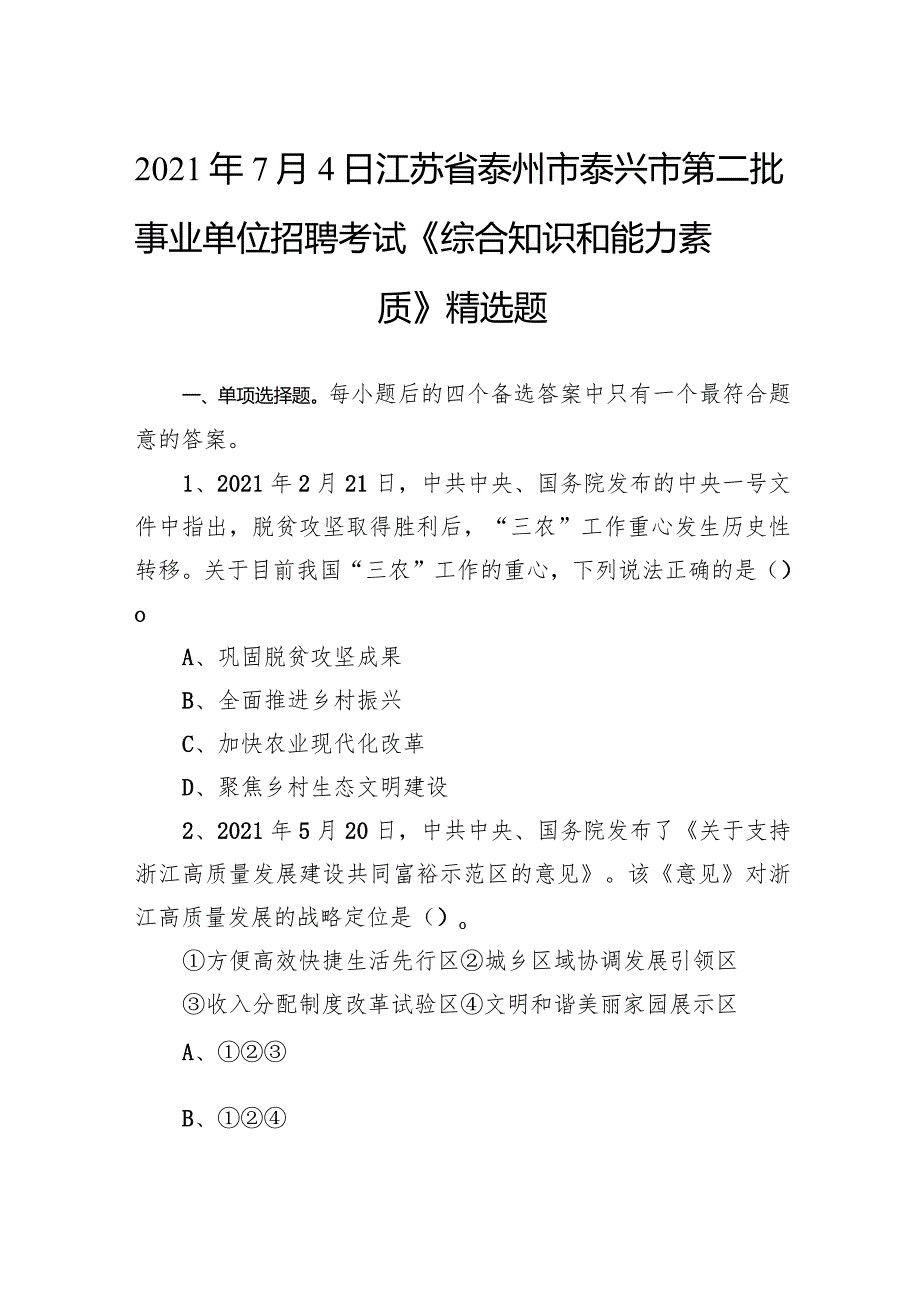 2021年7月4日江苏省泰州市泰兴市第二批事业单位招聘考试《综合知识和能力素质》精选题

一、单项选择题。每小题后的四个备选答案中只有一个最符合题意的答案。

1、2021年2月21日，中共中央、国务院发布的中央一号文件中指出，脱贫攻坚取得胜利后，“三农”工作重心发生历史性转移。关于目前我国“三农”工作的重心，下列说法正确的是（）o

A、巩固脱贫攻坚成果

B、全面推进乡村振兴

C、加快农业现代化改革

D、聚焦乡村生态文明建设

2、2021年5月20日，中共中央、国务院发布了《关于支持浙江高质量发展建设共同富裕示范区的意见》。该《意见》对浙江高质量发展的战略定位是（）。

①方便高效快捷生活先行区②城乡区域协调发展引领区

③收入分配制度改革试验区④文明和谐美丽家园展示区

A、①②③

B、①②④